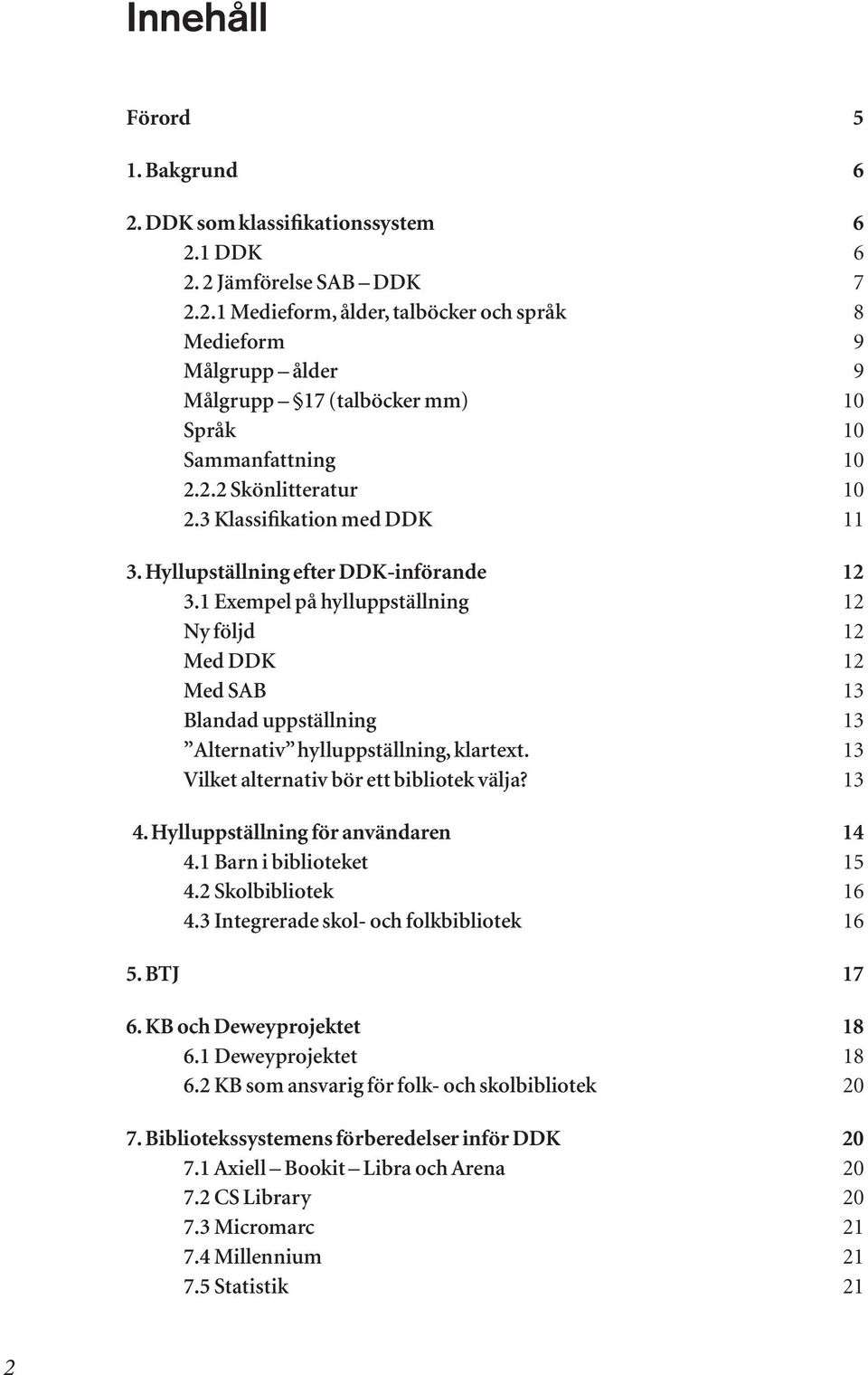 Innehåll

Förord 5

1. Bakgrund 6

2. DDK som klassifikationssystem 6
2.1 DDK 6
2. 2 Jämförelse SAB – DDK 7
2.2.1 Medieform, ålder, talböcker och språk 8
Medieform 9
Målgrupp – ålder 9
Målgrupp – §17 (talböcker mm) 10
Språk 10
Sammanfattning 10
2.2.2 Skönlitteratur 10
2.3 Klassifikation med DDK 11

3. Hyllupställning efter DDK-införande 12
3.1 Exempel på hylluppställning 12
Ny följd 12
Med DDK 12
Med SAB 13
Blandad uppställning 13
”Alternativ” hylluppställning, klartext. 13
Vilket alternativ bör ett bibliotek välja? 13

4. Hylluppställning för användaren 14
4.1 Barn i biblioteket 15
4.2 Skolbibliotek 16
4.3 Integrerade skol- och folkbibliotek 16

5. BTJ 17

6. KB och Deweyprojektet 18
6.1 Deweyprojektet 18
6.2 KB som ansvarig för folk- och skolbibliotek 20

7. Bibliotekssystemens förberedelser inför DDK 20
7.1 Axiell – Bookit – Libra och Arena 20
7.2 CS Library 20
7.3 Micromarc 21
7.4 Millennium 21
7.5 Statistik 21

2